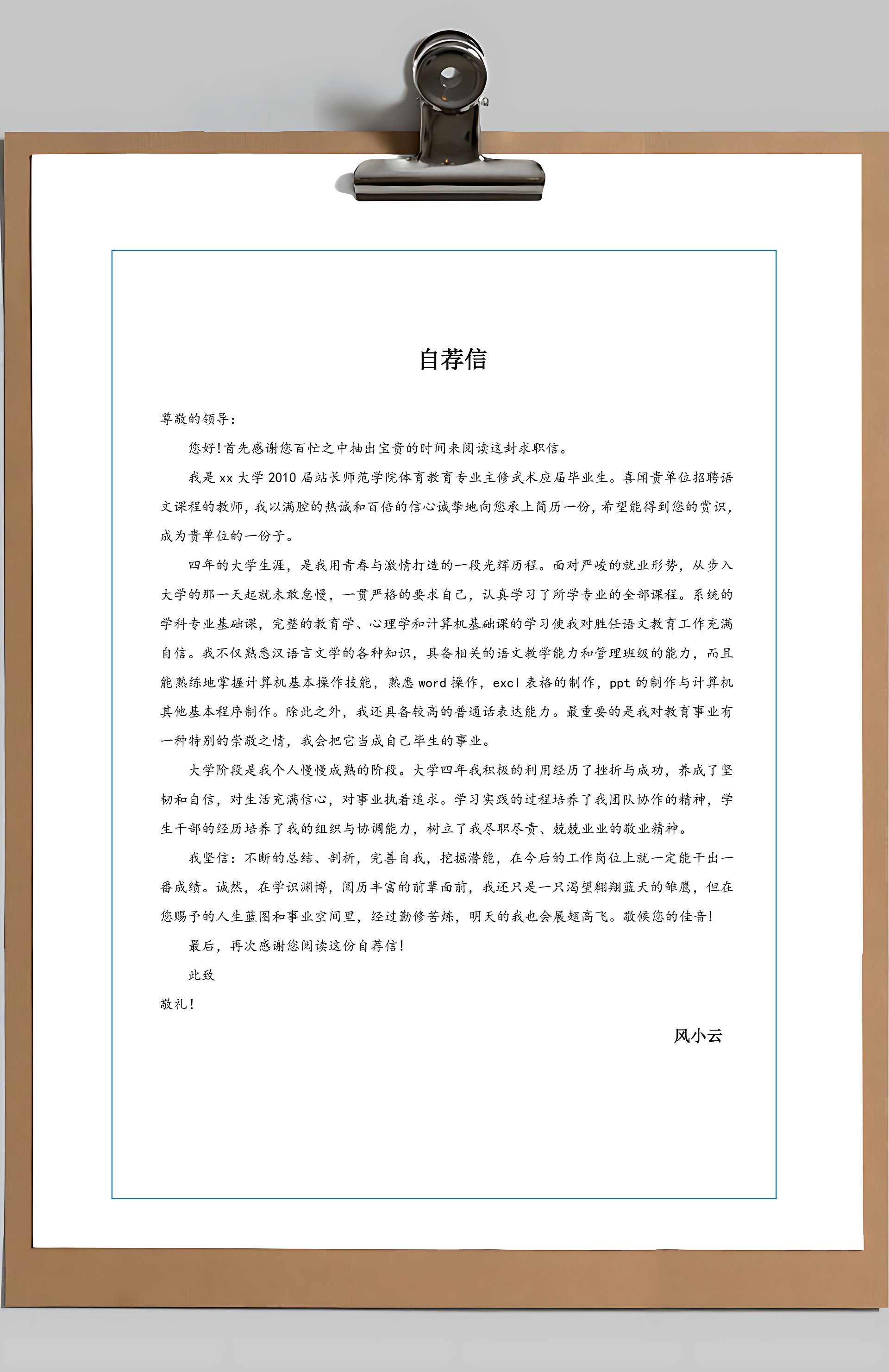 自荐信

尊敬的领导：

您好!首先感谢您百忙之中抽出宝贵的时间来阅读这封求职信。

我是 xx 大学 2010 届站长师范学院体育教育专业主修武术应届毕业生。喜闻贵单位招聘语文课程的教师，我以满腔的热诚和百倍的信心诚挚地向您承上简历一份，希望能得到您的赏识，成为贵单位的一份子。

四年的大学生涯，是我用青春与激情打造的一段光辉历程。面对严峻的就业形势，从步入大学的那一天起就未敢怠慢，一贯严格的要求自己，认真学习了所学专业的全部课程。系统的学科专业基础课，完整的教育学、心理学和计算机基础课的学习使我对胜任语文教育工作充满自信。我不仅熟悉汉语言文学的各种知识，具备相关的语文教学能力和管理班级的能力，而且能熟练地掌握计算机基本操作技能，熟悉 word 操作，excl 表格的制作，ppt 的制作与计算机其他基本程序制作。除此之外，我还具备较高的普通话表达能力。最重要的是我对教育事业有一种特别的崇敬之情，我会把它当成自己毕生的事业。

大学阶段是我个人慢慢成熟的阶段。大学四年我积极的利用经历了挫折与成功，养成了坚韧和自信，对生活充满信心，对事业执着追求。学习实践的过程培养了我团队协作的精神，学生干部的经历培养了我的组织与协调能力，树立了我尽职尽责、兢兢业业的敬业精神。

我坚信：不断的总结、剖析，完善自我，挖掘潜能，在今后的工作岗位上就一定能干出一番成绩。诚然，在学识渊博，阅历丰富的前辈面前，我还只是一只渴望翱翔蓝天的雏鹰，但在您赐予的人生蓝图和事业空间里，经过勤修苦炼，明天的我也会展翅高飞。敬候您的佳音!

最后，再次感谢您阅读这份自荐信!

此致

敬礼!

风小云